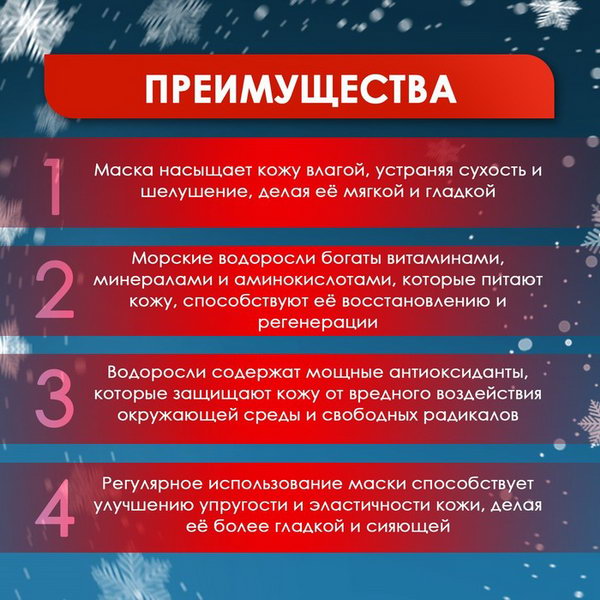 ПРЕИМУЩЕСТВА

1

Маска насыщает кожу влагой, устраняя сухость и шелушение, делая её мягкой и гладкой

2

Морские водоросли богаты витаминами, минералами и аминокислотами, которые питают кожу, способствуют её восстановлению и регенерации

3

Водоросли содержат мощные антиоксиданты, которые защищают кожу от вредного воздействия окружающей среды и свободных радикалов

4

Регулярное использование маски способствует улучшению упругости и эластичности кожи, делая её более гладкой и сияющей